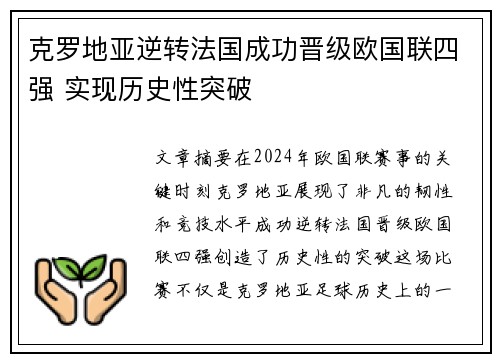 克罗地亚逆转法国成功晋级欧国联四强 实现历史性突破

文章摘要在2024年欧国联赛事的关键时刻克罗地亚展现了非凡的韧性和竞技水平成功逆转法国晋级欧国联四强创造了历史性的突破这场比赛不仅是克罗地亚足球历史上的一